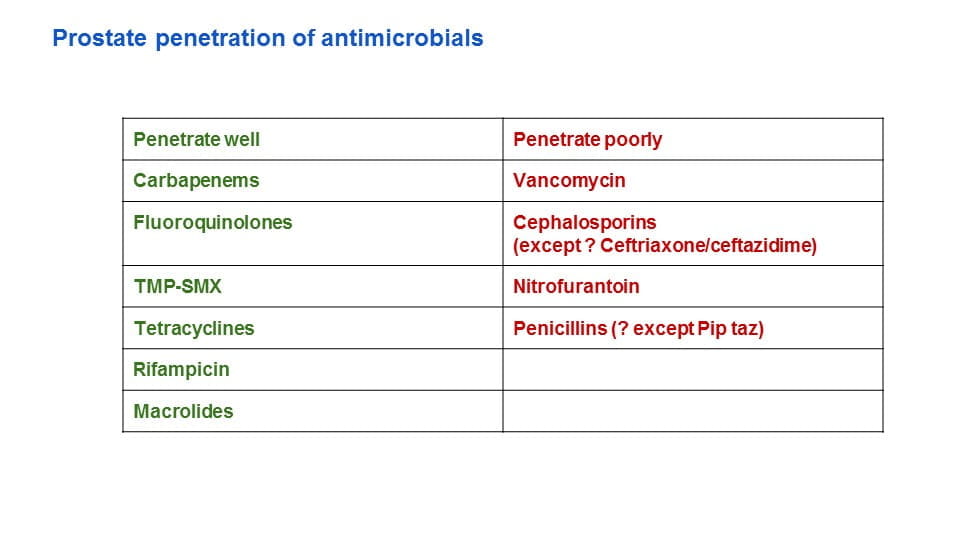 Prostate penetration of antimicrobials

| Penetrate well | Penetrate poorly |
|---|---|
| Carbapenems | Vancomycin |
| Fluoroquinolones | Cephalosporins (except ? Ceftriaxone/ceftazidime) |
| TMP-SMX | Nitrofurantoin |
| Tetracyclines | Penicillins (? except Pip taz) |
| Rifampicin | |
| Macrolides | |